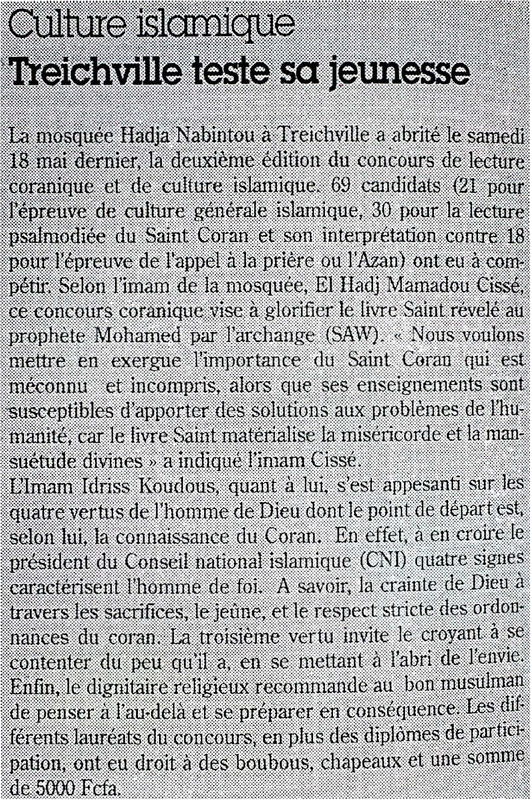 Culture islamique
Treichville teste sa jeunesse

La mosquée Hadja Nabintou à Treichville a abrité le samedi 18 mai dernier, la deuxième édition du concours de lecture coranique et de culture islamique. 69 candidats (21 pour l'épreuve de culture générale islamique, 30 pour la lecture psalmodiée du Saint Coran et son interprétation contre 18 pour l'épreuve de l'appel à la prière ou l'Azan) ont eu à compétir. Selon l'imam de la mosquée, El Hadj Mamadou Cissé, ce concours coranique vise à glorifier le livre Saint révélé au prophète Mohamed par l'archange (SAW). « Nous voulons mettre en exergue l'importance du Saint Coran qui est méconnu et incompris, alors que ses enseignements sont susceptibles d'apporter des solutions aux problèmes de l'humanité, car le livre Saint matérialise la miséricorde et la mansuétude divines » a indiqué l'imam Cissé.
L'Imam Idriss Koudous, quant à lui, s'est appesanti sur les quatre vertus de l'homme de Dieu dont le point de départ est, selon lui, la connaissance du Coran. En effet, a en croire le président du Conseil national islamique (CNI) quatre signes caractérisent l'homme de foi. A savoir, la crainte de Dieu à travers les sacrifices, le jeûne, et le respect stricte des ordonnances du coran. La troisième vertu invite le croyant à se contenter du peu qu'il a, en se mettant à l'abri de l'envie. Enfin, le dignitaire religieux recommande au bon musulman de penser à l'au-delà et se préparer en conséquence. Les différents lauréats du concours, en plus des diplômes de participation, ont eu droit à des boubous, chapeaux et une somme de 5000 Fcfa.